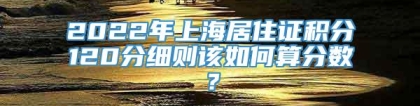 2022年上海居住证积分120分细则该如何算分数？